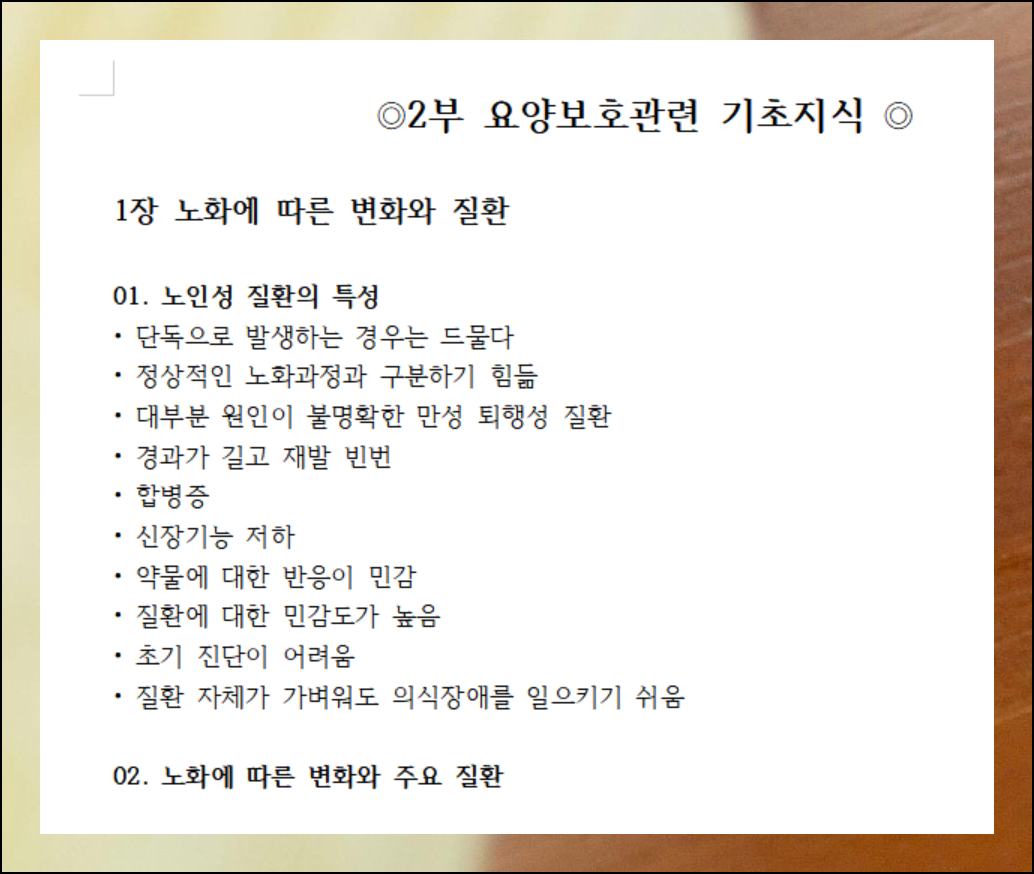 ◎2부 요양보호관련 기초지식 ◎

1장 노화에 따른 변화와 질환

01. 노인성 질환의 특성
• 단독으로 발생하는 경우는 드물다
• 정상적인 노화과정과 구분하기 힘듦
• 대부분 원인이 불명확한 만성 퇴행성 질환
• 경과가 길고 재발 빈번
• 합병증
• 신장기능 저하
• 약물에 대한 반응이 민감
• 질환에 대한 민감도가 높음
• 초기 진단이 어려움
• 질환 자체가 가벼워도 의식장애를 일으키기 쉬움

02. 노화에 따른 변화와 주요 질환